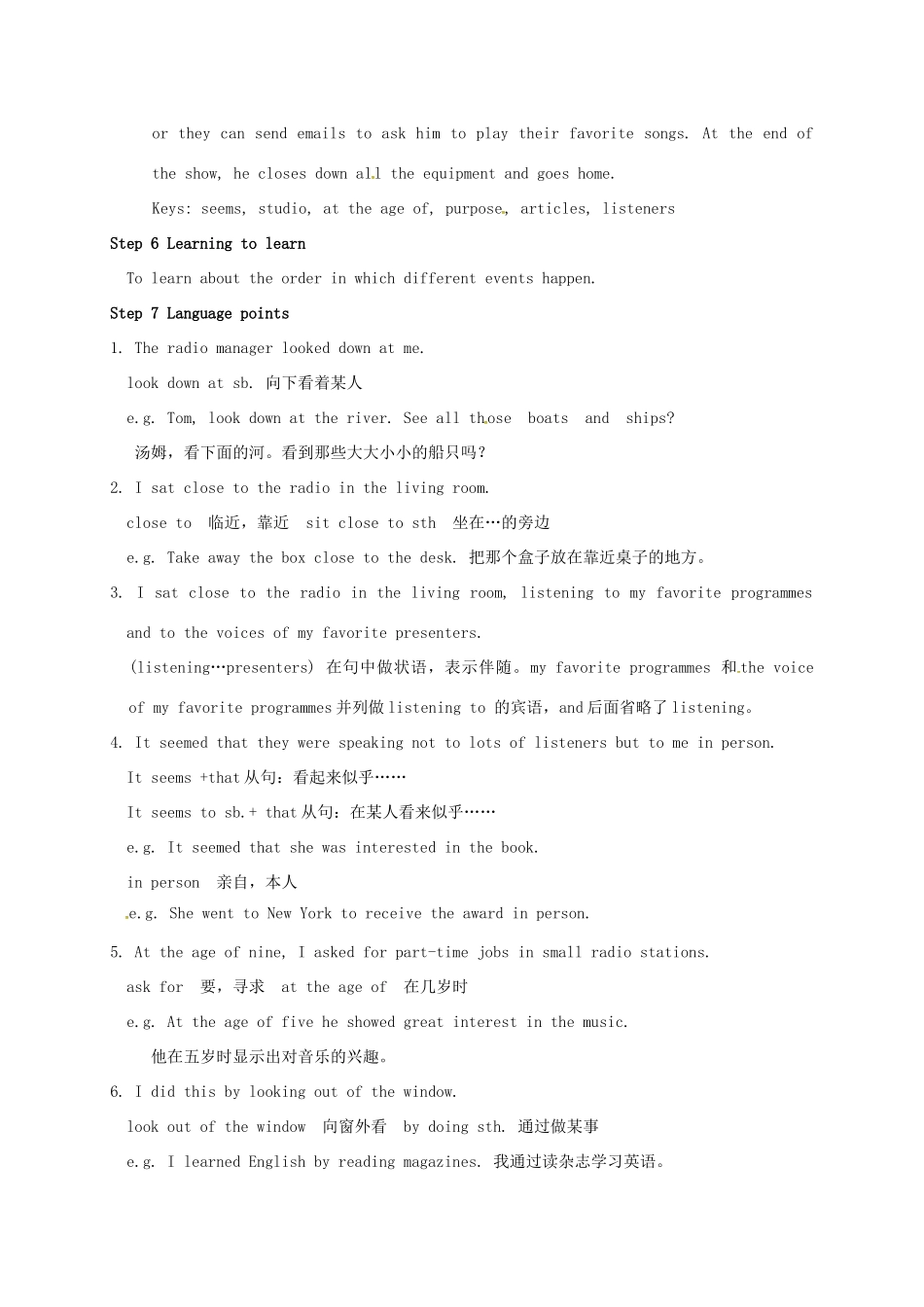 or they can send emails to ask him to play their favorite songs. At the end of the show, he closes down all the equipment and goes home.

Keys: seems, studio, at the age of, purpose, articles, listeners

Step 6 Learning to learn

To learn about the order in which different events happen.

Step 7 Language points

1. The radio manager looked down at me.

look down at sb. 向下看着某人

e.g. Tom, look down at the river. See all those boats and ships?

汤姆，看下面的河。看到那些大大小小的船只吗？

2. I sat close to the radio in the living room.

close to 临近，靠近 sit close to sth 坐在…的旁边

e.g. Take away the box close to the desk. 把那个盒子放在靠近桌子的地方。

3. I sat close to the radio in the living room, listening to my favorite programmes and to the voices of my favorite presenters.

(listening…presenters) 在句中做状语，表示伴随。my favorite programmes 和 the voice of my favorite programmes 并列做 listening to 的宾语，and 后面省略了 listening。

4. It seemed that they were speaking not to lots of listeners but to me in person.

It seems +that 从句：看起来似乎……

It seems to sb.+ that 从句：在某人看来似乎……

e.g. It seemed that she was interested in the book.

in person 亲自，本人

e.g. She went to New York to receive the award in person.

5. At the age of nine, I asked for part-time jobs in small radio stations.

ask for 要，寻求 at the age of 在几岁时

e.g. At the age of five he showed great interest in the music.

他在五岁时显示出对音乐的兴趣。

6. I did this by looking out of the window.

look out of the window 向窗外看 by doing sth. 通过做某事

e.g. I learned English by reading magazines. 我通过读杂志学习英语。